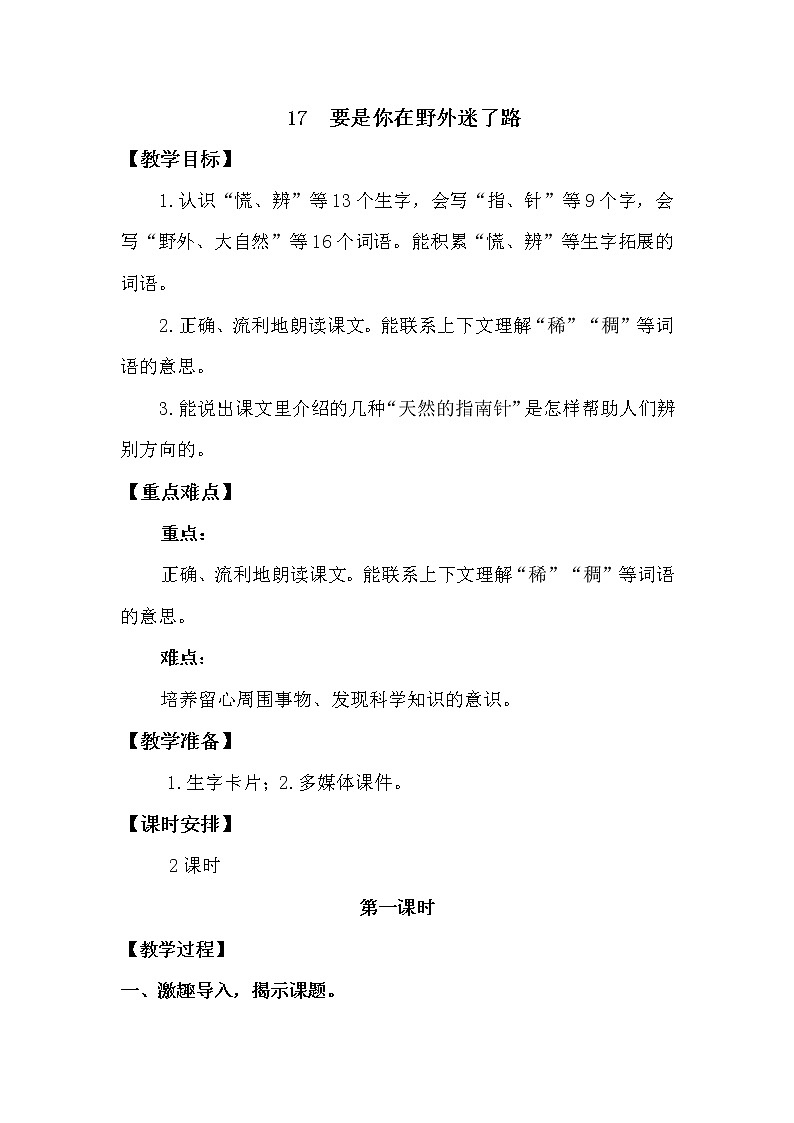 17　要是你在野外迷了路

【教学目标】

1.认识“慌、辨”等13个生字，会写“指、针”等9个字，会写“野外、大自然”等16个词语。能积累“慌、辨”等生字拓展的词语。

2.正确、流利地朗读课文。能联系上下文理解“稀”“稠”等词语的意思。

3.能说出课文里介绍的几种“天然的指南针”是怎样帮助人们辨别方向的。

【重点难点】

重点：

正确、流利地朗读课文。能联系上下文理解“稀”“稠”等词语的意思。

难点：

培养留心周围事物、发现科学知识的意识。

【教学准备】

1.生字卡片；2.多媒体课件。

【课时安排】

2课时

第一课时

【教学过程】

一、激趣导入，揭示课题。